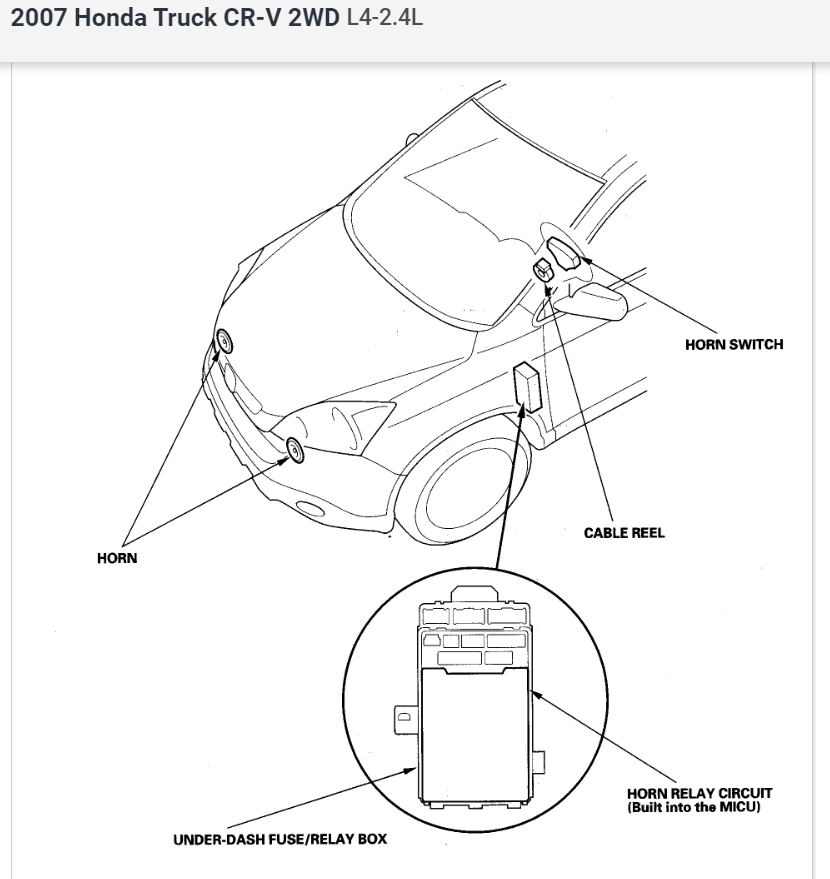 2007 Honda Truck CR-V 2WD L4-2.4L

HORN SWITCH

CABLE REEL

HORN

HORN RELAY CIRCUIT
(Built into the MICU)

UNDER-DASH FUSE/RELAY BOX